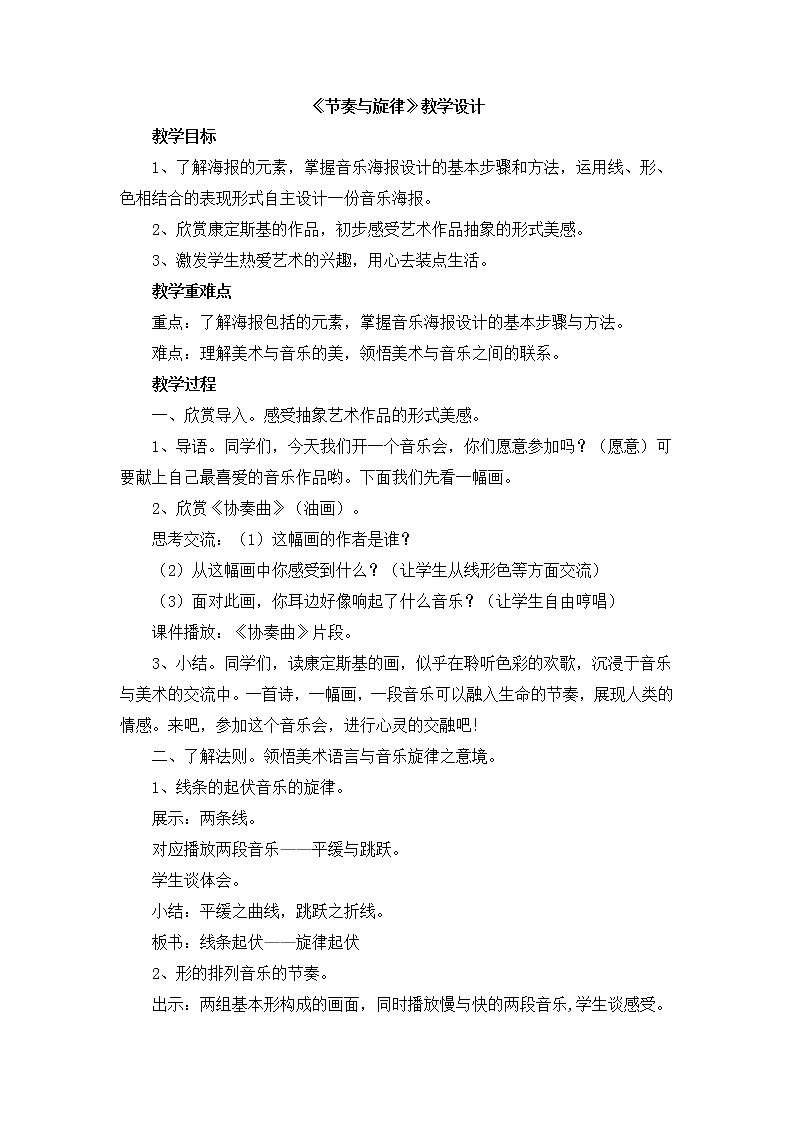 《节奏与旋律》教学设计

教学目标

1、了解海报的元素，掌握音乐海报设计的基本步骤和方法，运用线、形、色相结合的表现形式自主设计一份音乐海报。

2、欣赏康定斯基的作品，初步感受艺术作品抽象的形式美感。

3、激发学生热爱艺术的兴趣，用心去装点生活。

教学重难点

重点：了解海报包括的元素，掌握音乐海报设计的基本步骤与方法。

难点：理解美术与音乐的美，领悟美术与音乐之间的联系。

教学过程

一、欣赏导入。感受抽象艺术作品的形式美感。

1、导语。同学们，今天我们开一个音乐会，你们愿意参加吗？（愿意）可要献上自己最喜爱的音乐作品哟。下面我们先看一幅画。

2、欣赏《协奏曲》（油画）。

思考交流：（1）这幅画的作者是谁？

（2）从这幅画中你感受到什么？（让学生从线形色等方面交流）

（3）面对此画，你耳边好像响起了什么音乐？（让学生自由哼唱）

课件播放：《协奏曲》片段。

3、小结。同学们，读康定斯基的画，似乎在聆听色彩的欢歌，沉浸于音乐与美术的交流中。一首诗，一幅画，一段音乐可以融入生命的节奏，展现人类的情感。来吧，参加这个音乐会，进行心灵的交融吧！

二、了解法则。领悟美术语言与音乐旋律之意境。

1、线条的起伏音乐的旋律。

展示：两条线。

对应播放两段音乐——平缓与跳跃。

学生谈体会。

小结：平缓之曲线，跳跃之折线。

板书：线条起伏——旋律起伏

2、形的排列音乐的节奏。

出示：两组基本形构成的画面，同时播放慢与快的两段音乐,学生谈感受。